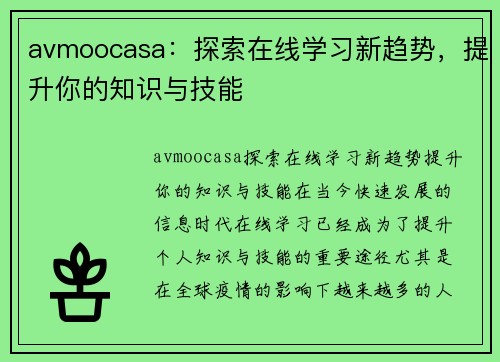 avmoocasa：探索在线学习新趋势，提升你的知识与技能

avmoocasa探索在线学习新趋势提升你的知识与技能在当今快速发展的信息时代在线学习已经成为了提升个人知识与技能的重要途径尤其是在全球疫情的影响下越来越多的人